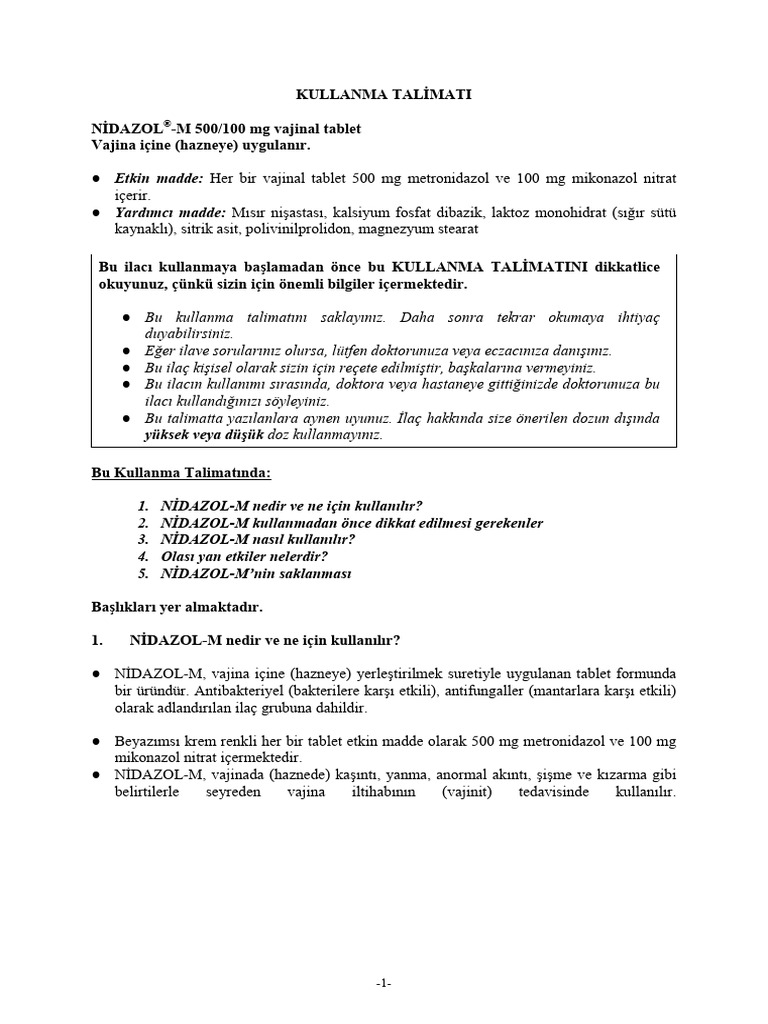 KULLANMA TALİMATI

NİDAZOL®-M 500/100 mg vajinal tablet
Vajina içine (hazneye) uygulanır.

● Etkin madde: Her bir vajinal tablet 500 mg metronidazol ve 100 mg mikonazol nitrat içerir.
● Yardımcı madde: Mısır nişastası, kalsiyum fosfat dibazik, laktoz monohidrat (sığır sütü kaynaklı), sitrik asit, polivinilprolidon, magnezyum stearat

Bu ilacı kullanmaya başlamadan önce bu KULLANMA TALİMATINI dikkatlice okuyunuz, çünkü sizin için önemli bilgiler içermektedir.

● Bu kullanma talimatını saklayınız. Daha sonra tekrar okumaya ihtiyaç duyabilirsiniz.
● Eğer ilave sorularınız olursa, lütfen doktorunuza veya eczacınıza danışınız.
● Bu ilaç kişisel olarak sizin için reçete edilmiştir, başkalarına vermeyiniz.
● Bu ilacın kullanımı sırasında, doktora veya hastaneye gittiğinizde doktorunuza bu ilacı kullandığınızı söyleyiniz.
● Bu talimatta yazılanlara aynen uyunuz. İlaç hakkında size önerilen dozun dışında yüksek veya düşük doz kullanmayınız.

Bu Kullanma Talimatında:

1. NİDAZOL-M nedir ve ne için kullanılır?
2. NİDAZOL-M kullanmadan önce dikkat edilmesi gerekenler
3. NİDAZOL-M nasıl kullanılır?
4. Olası yan etkiler nelerdir?
5. NİDAZOL-M'nin saklanması

Başlıkları yer almaktadır.

1. NİDAZOL-M nedir ve ne için kullanılır?

● NİDAZOL-M, vajina içine (hazneye) yerleştirilmek suretiyle uygulanan tablet formunda bir üründür. Antibakteriyel (bakterilere karşı etkili), antifungaller (mantarlara karşı etkili) olarak adlandırılan ilaç grubuna dahildir.

● Beyazımsı krem renkli her bir tablet etkin madde olarak 500 mg metronidazol ve 100 mg mikonazol nitrat içermektedir.
● NİDAZOL-M, vajinada (haznede) kaşıntı, yanma, anormal akıntı, şişme ve kızarma gibi belirtilerle seyreden vajina iltihabının (vajinit) tedavisinde kullanılır.

-1-